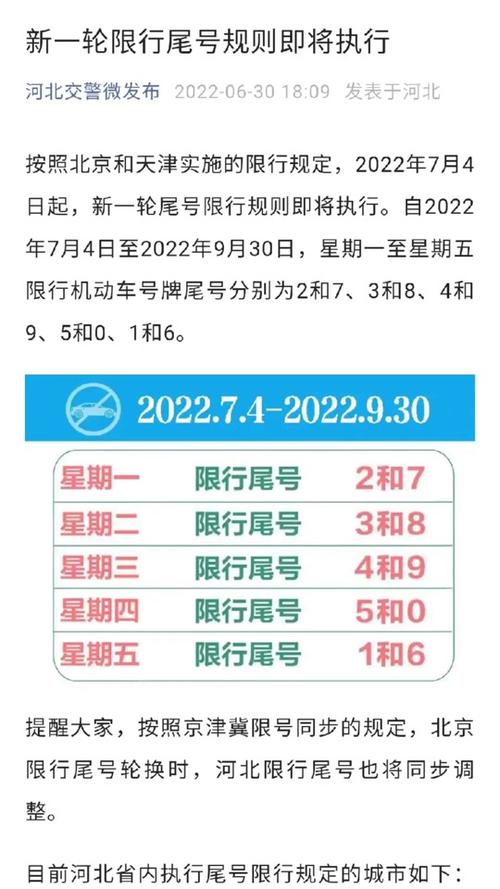 新一轮限行尾号规则即将执行

河北交警微发布 2022-06-30 18:09 发表于河北

按照北京和天津实施的限行规定，2022年7月4日起，新一轮尾号限行规则即将执行。自2022年7月4日至2022年9月30日，星期一至星期五限行机动车号牌尾号分别为2和7、3和8、4和9、5和0、1和6。

2022.7.4-2022.9.30

| 星期一 | 限行尾号 | 2和7 |
|---|---|---|
| 星期二 | 限行尾号 | 3和8 |
| 星期三 | 限行尾号 | 4和9 |
| 星期四 | 限行尾号 | 5和0 |
| 星期五 | 限行尾号 | 1和6 |

提醒大家，按照京津冀限号同步的规定，北京限行尾号轮换时，河北限行尾号也将同步调整。

目前河北省内执行尾号限行规定的城市如下：